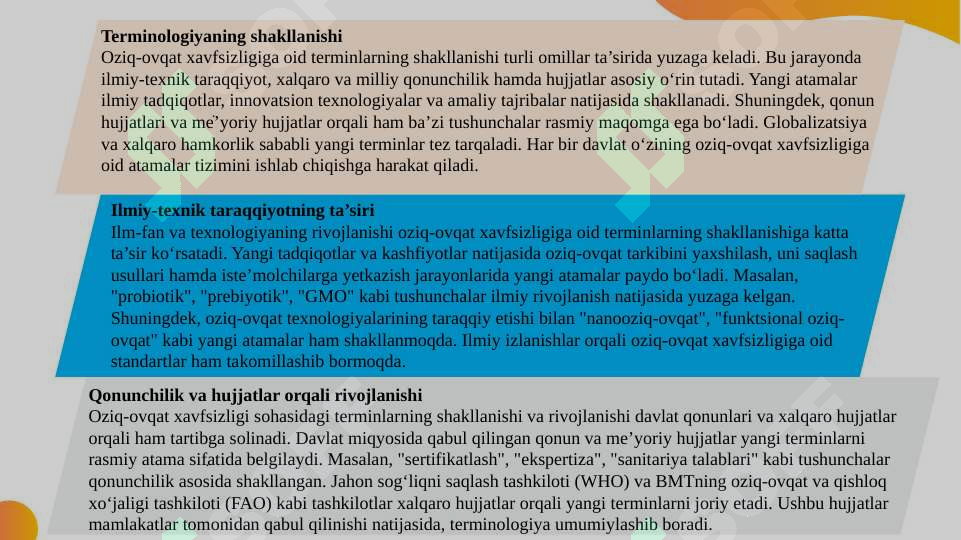 Terminologiyaning shakllanishi
Oziq-ovqat xavfsizligiga oid terminlarning shakllanishi turli omillar ta’sirida yuzaga keladi. Bu jarayonda ilmiy-texnik taraqqiyot, xalqaro va milliy qonunchilik hamda hujjatlar asosiy o‘rin tutadi. Yangi atamalar ilmiy tadqiqotlar, innovatsion texnologiyalar va amaliy tajribalar natijasida shakllanadi. Shuningdek, qonun hujjatlari va me’yoriy hujjatlar orqali ham ba’zi tushunchalar rasmiy maqomga ega bo‘ladi. Globalizatsiya va xalqaro hamkorlik sababli yangi terminlar tez tarqaladi. Har bir davlat o‘zining oziq-ovqat xavfsizligiga oid atamalar tizimini ishlab chiqishga harakat qiladi.

Ilmiy-texnik taraqqiyotning ta’siri
Ilm-fan va texnologiyaning rivojlanishi oziq-ovqat xavfsizligiga oid terminlarning shakllanishiga katta ta’sir ko‘rsatadi. Yangi tadqiqotlar va kashfiyotlar natijasida oziq-ovqat tarkibini yaxshilash, uni saqlash usullari hamda iste’molchilarga yetkazish jarayonlarida yangi atamalar paydo bo‘ladi. Masalan, "probiotik", "prebiyotik", "GMO" kabi tushunchalar ilmiy rivojlanish natijasida yuzaga kelgan. Shuningdek, oziq-ovqat texnologiyalarining taraqqiy etishi bilan "nanooziq-ovqat", "funktsional oziq-ovqat" kabi yangi atamalar ham shakllanmoqda. Ilmiy izlanishlar orqali oziq-ovqat xavfsizligiga oid standartlar ham takomillashib bormoqda.

Qonunchilik va hujjatlar orqali rivojlanishi
Oziq-ovqat xavfsizligi sohasidagi terminlarning shakllanishi va rivojlanishi davlat qonunlari va xalqaro hujjatlar orqali ham tartibga solinadi. Davlat miqyosida qabul qilingan qonun va me’yoriy hujjatlar yangi terminlarni rasmiy atama sifatida belgilaydi. Masalan, "sertifikatlash", "ekspertiza", "sanitariya talablari" kabi tushunchalar qonunchilik asosida shakllangan. Jahon sog‘liqni saqlash tashkiloti (WHO) va BMTning oziq-ovqat va qishloq xo‘jaligi tashkiloti (FAO) kabi tashkilotlar xalqaro hujjatlar orqali yangi terminlarni joriy etadi. Ushbu hujjatlar mamlakatlar tomonidan qabul qilinishi natijasida, terminologiya umumiylashib boradi.